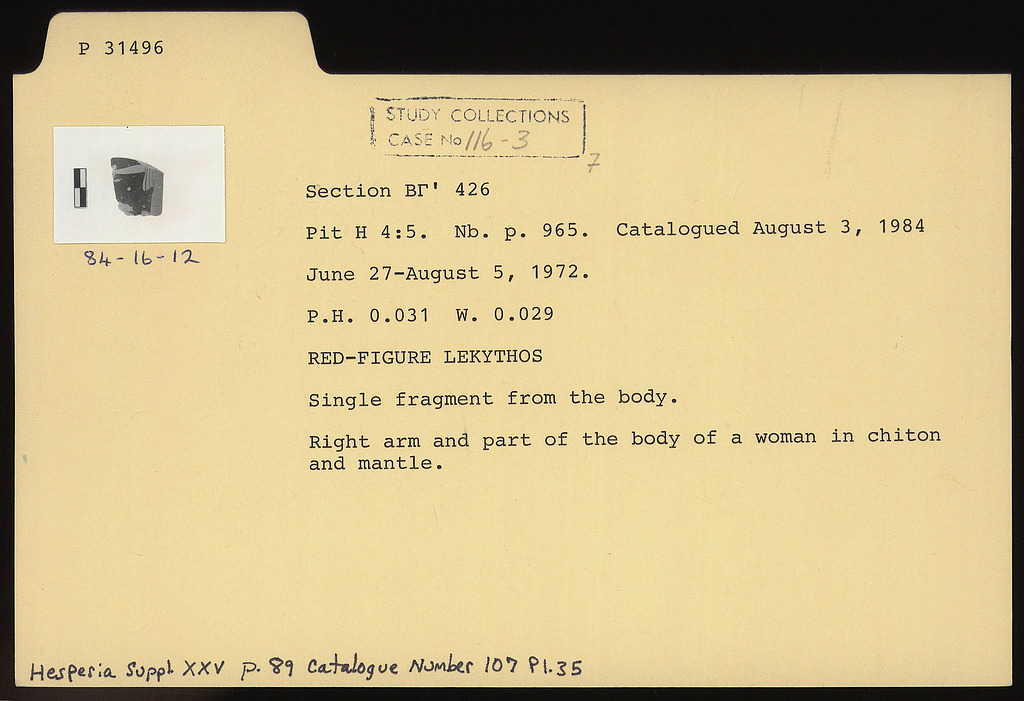 P 31496

STUDY COLLECTIONS
CASE No 116-3

7

84-16-12

Section ΒΓ' 426

Pit H 4:5. Nb. p. 965. Catalogued August 3, 1984

June 27-August 5, 1972.

P.H. 0.031 W. 0.029

RED-FIGURE LEKYTHOS

Single fragment from the body.

Right arm and part of the body of a woman in chiton and mantle.

Hesperia Suppl. XXV p. 89 Catalogue Number 107 Pl. 35